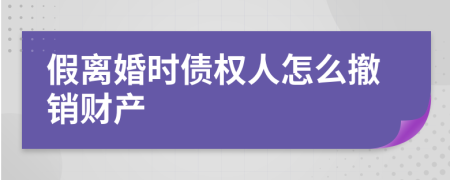 假离婚时债权人怎么撤销财产